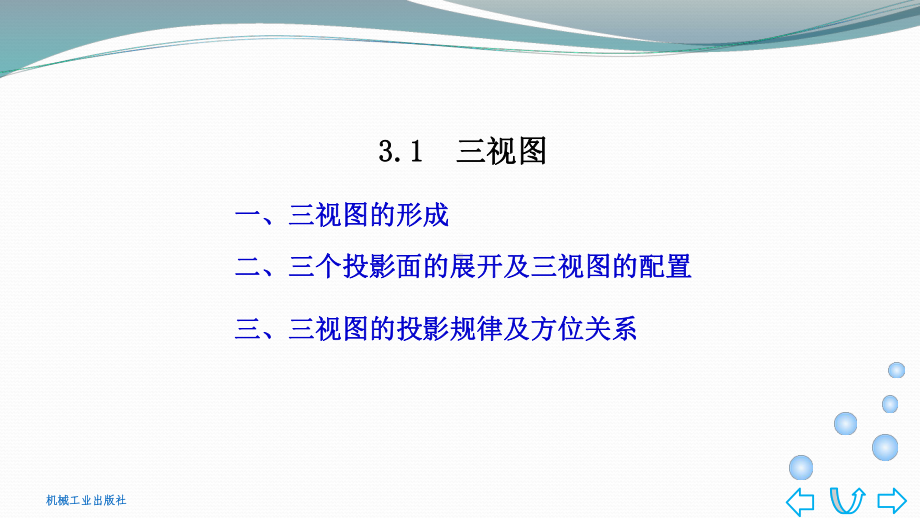 3.1 三视图

一、三视图的形成

二、三个投影面的展开及三视图的配置

三、三视图的投影规律及方位关系

机械工业出版社